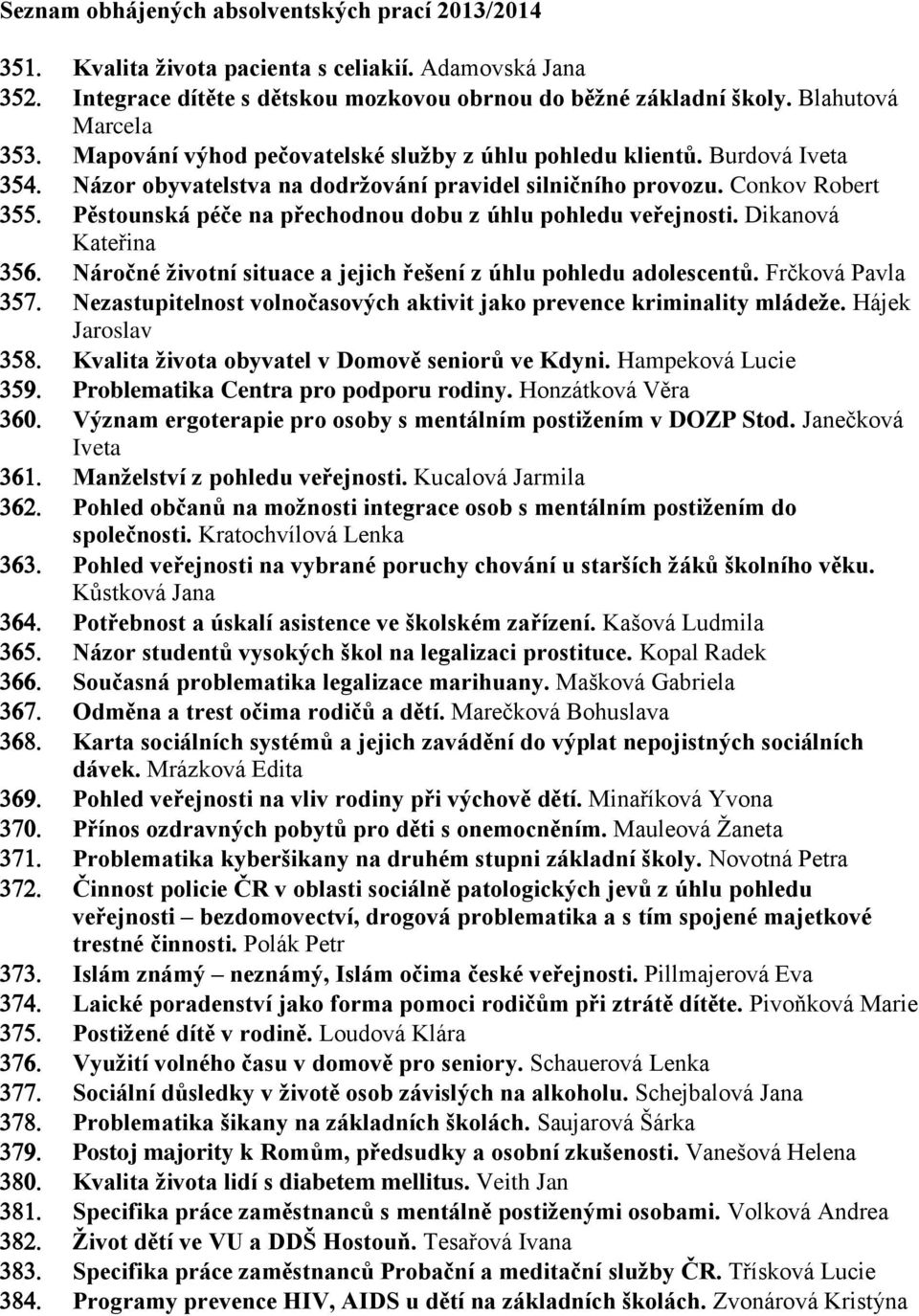 Seznam obhájených absolventských prací 2013/2014

351. Kvalita života pacienta s celiakií. Adamovská Jana
352. Integrace dítěte s dětskou mozkovou obrnou do běžné základní školy. Blahutová Marcela
353. Mapování výhod pečovatelské služby z úhlu pohledu klientů. Burdová Iveta
354. Názor obyvatelstva na dodržování pravidel silničního provozu. Conkov Robert
355. Pěstounská péče na přechodnou dobu z úhlu pohledu veřejnosti. Dikanová Kateřina
356. Náročné životní situace a jejich řešení z úhlu pohledu adolescentů. Frčková Pavla
357. Nezastupitelnost volnočasových aktivit jako prevence kriminality mládeže. Hájek Jaroslav
358. Kvalita života obyvatel v Domově seniorů ve Kdyni. Hampeková Lucie
359. Problematika Centra pro podporu rodiny. Honzátková Věra
360. Význam ergoterapie pro osoby s mentálním postižením v DOZP Stod. Janečková Iveta
361. Manželství z pohledu veřejnosti. Kucalová Jarmila
362. Pohled občanů na možnosti integrace osob s mentálním postižením do společnosti. Kratochvílová Lenka
363. Pohled veřejnosti na vybrané poruchy chování u starších žáků školního věku. Kůstková Jana
364. Potřebnost a úskalí asistence ve školském zařízení. Kašová Ludmila
365. Názor studentů vysokých škol na legalizaci prostituce. Kopal Radek
366. Současná problematika legalizace marihuany. Mašková Gabriela
367. Odměna a trest očima rodičů a dětí. Marečková Bohuslava
368. Karta sociálních systémů a jejich zavádění do výplat nepojistných sociálních dávek. Mrázková Edita
369. Pohled veřejnosti na vliv rodiny při výchově dětí. Minaříková Yvona
370. Přínos ozdravných pobytů pro děti s onemocněním. Mauleová Žaneta
371. Problematika kyberšikany na druhém stupni základní školy. Novotná Petra
372. Činnost policie ČR v oblasti sociálně patologických jevů z úhlu pohledu veřejnosti – bezdomovectví, drogová problematika a s tím spojené majetkové trestné činnosti. Polák Petr
373. Islám známý – neznámý, Islám očima české veřejnosti. Pillmajerová Eva
374. Laické poradenství jako forma pomoci rodičům při ztrátě dítěte. Pivoňková Marie
375. Postižené dítě v rodině. Loudová Klára
376. Využití volného času v domově pro seniory. Schauerová Lenka
377. Sociální důsledky v životě osob závislých na alkoholu. Schejbalová Jana
378. Problematika šikany na základních školách. Saujarová Šárka
379. Postoj majority k Romům, předsudky a osobní zkušenosti. Vanešová Helena
380. Kvalita života lidí s diabetem mellitus. Veith Jan
381. Specifika práce zaměstnanců s mentálně postiženými osobami. Volková Andrea
382. Život dětí ve VU a DDŠ Hostouň. Tesařová Ivana
383. Specifika práce zaměstnanců Probační a mediační služby ČR. Třískov Lucie
384. Programy prevence HIV, AIDS u dětí na základních školách. Zvonárová Kristýna